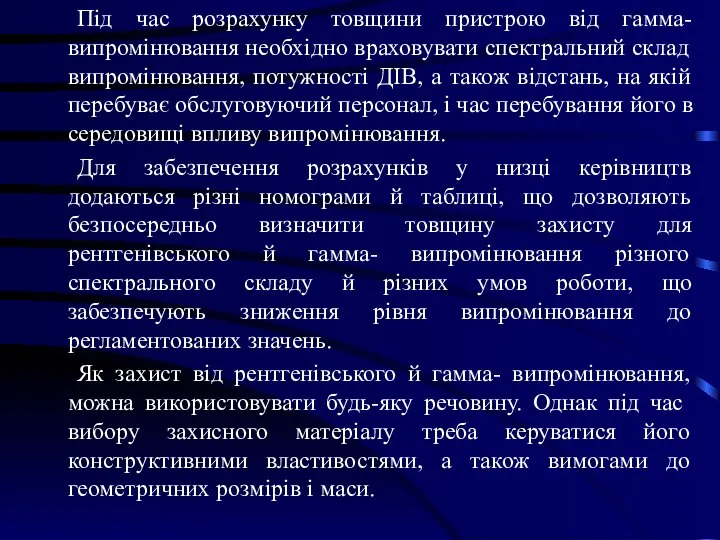 Під час розрахунку товщини пристрою від гамма-випромінювання необхідно враховувати спектральний склад випромінювання, потужності ДІВ, а також відстань, на якій перебуває обслуговуючий персонал, і час перебування його в середовищі впливу випромінювання.

Для забезпечення розрахунків у низці керівництв додаються різні номограми й таблиці, що дозволяють безпосередньо визначити товщину захисту для рентгенівського й гамма- випромінювання різного спектрального складу й різних умов роботи, що забезпечують зниження рівня випромінювання до регламентованих значень.

Як захист від рентгенівського й гамма- випромінювання, можна використовувати будь-яку речовину. Однак під час вибору захисного матеріалу треба керуватися його конструктивними властивостями, а також вимогами до геометричних розмірів і маси.